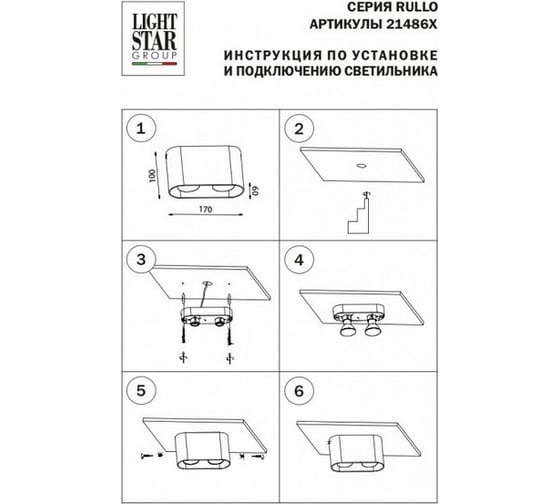 LIGHT STAR GROUP

СЕРИЯ RULLO
АРТИКУЛЫ 21486X

ИНСТРУКЦИЯ ПО УСТАНОВКЕ
И ПОДКЛЮЧЕНИЮ СВЕТИЛЬНИКА

1

100

60

170

2

3

4

5

6